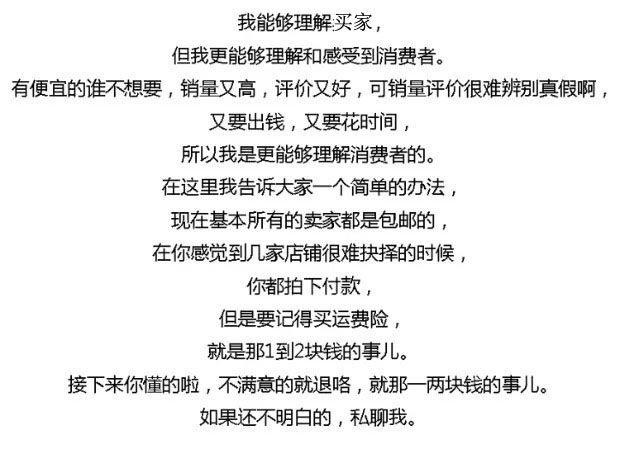 我能够理解买家，

但我更能够理解和感受到消费者。

有便宜的谁不想要，销量又高，评价又好，可销量评价很难辨别真假啊，

又要出钱，又要花时间，

所以我是更能够理解消费者的。

在这里我告诉大家一个简单的办法，

现在基本所有的卖家都是包邮的，

在你感觉到几家店铺很难抉择的时候，

你都拍下付款，

但是要记得买运费险，

就是那1到2块钱的事儿。

接下来你懂的啦，不满意的就退咯，就那一两块钱的事儿。

如果还不明白的，私聊我。